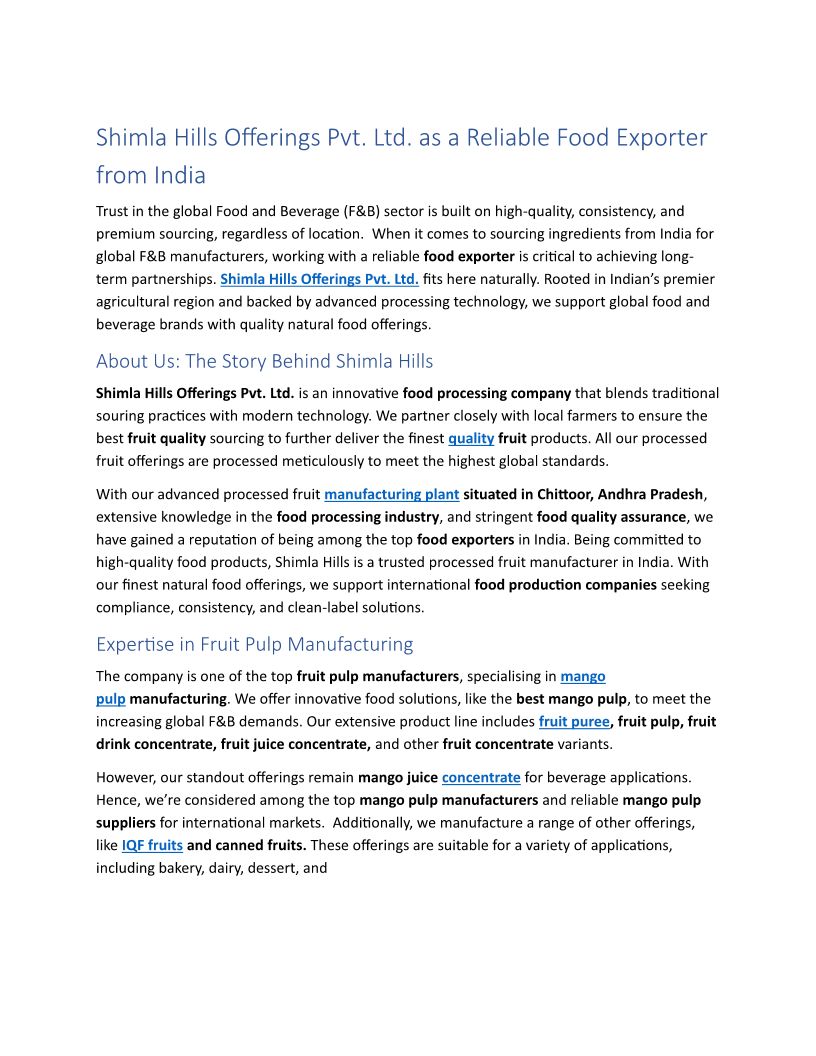 Shimla Hills Offerings Pvt. Ltd. as a Reliable Food Exporter from India

Trust in the global Food and Beverage (F&B) sector is built on high-quality, consistency, and premium sourcing, regardless of location. When it comes to sourcing ingredients from India for global F&B manufacturers, working with a reliable food exporter is critical to achieving long-term partnerships. Shimla Hills Offerings Pvt. Ltd. fits here naturally. Rooted in Indian's premier agricultural region and backed by advanced processing technology, we support global food and beverage brands with quality natural food offerings.

About Us: The Story Behind Shimla Hills

Shimla Hills Offerings Pvt. Ltd. is an innovative food processing company that blends traditional souring practices with modern technology. We partner closely with local farmers to ensure the best fruit quality sourcing to further deliver the finest quality fruit products. All our processed fruit offerings are processed meticulously to meet the highest global standards.

With our advanced processed fruit manufacturing plant situated in Chittoor, Andhra Pradesh, extensive knowledge in the food processing industry, and stringent food quality assurance, we have gained a reputation of being among the top food exporters in India. Being committed to high-quality food products, Shimla Hills is a trusted processed fruit manufacturer in India. With our finest natural food offerings, we support international food production companies seeking compliance, consistency, and clean-label solutions.

Expertise in Fruit Pulp Manufacturing

The company is one of the top fruit pulp manufacturers, specialising in mango pulp manufacturing. We offer innovative food solutions, like the best mango pulp, to meet the increasing global F&B demands. Our extensive product line includes fruit puree, fruit pulp, fruit drink concentrate, fruit juice concentrate, and other fruit concentrate variants.

However, our standout offerings remain mango juice concentrate for beverage applications. Hence, we're considered among the top mango pulp manufacturers and reliable mango pulp suppliers for international markets. Additionally, we manufacture a range of other offerings, like IQF fruits and canned fruits. These offerings are suitable for a variety of applications, including bakery, dairy, dessert, and